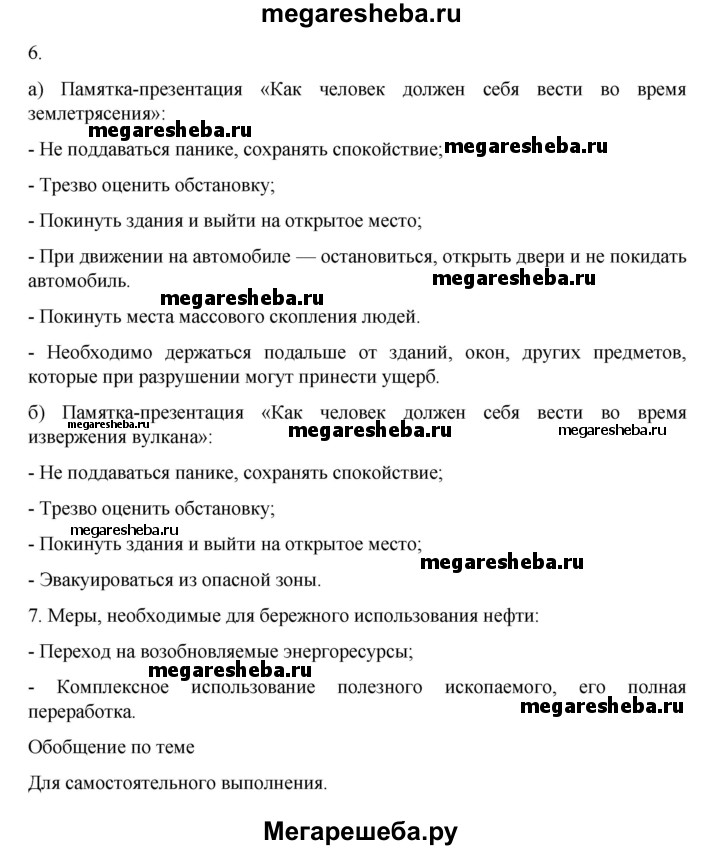 megaresheba.ru

6.

а) Памятка-презентация «Как человек должен себя вести во время землетрясения»:

megaresheba.ru

- Не поддаваться панике, сохранять спокойствие; megaresheba.ru

- Трезво оценить обстановку;

- Покинуть здания и выйти на открытое место;

- При движении на автомобиле — остановиться, открыть двери и не покидать автомобиль. megaresheba.ru

megaresheba.ru

- Покинуть места массового скопления людей.

- Необходимо держаться подальше от зданий, окон, других предметов, которые при разрушении могут принести ущерб.

б) Памятка-презентация «Как человек должен себя вести во время извержения вулкана»:

megaresheba.ru megaresheba.ru megaresheba.ru

- Не поддаваться панике, сохранять спокойствие;

- Трезво оценить обстановку;

megaresheba.ru

- Покинуть здания и выйти на открытое место;

megaresheba.ru

- Эвакуироваться из опасной зоны.

7. Меры, необходимые для бережного использования нефти:

- Переход на возобновляемые энергоресурсы;

megaresheba.ru

- Комплексное использование полезного ископаемого, его полная переработка.

megaresheba.ru

Обобщение по теме

Для самостоятельного выполнения.

Мегарешеба.ру